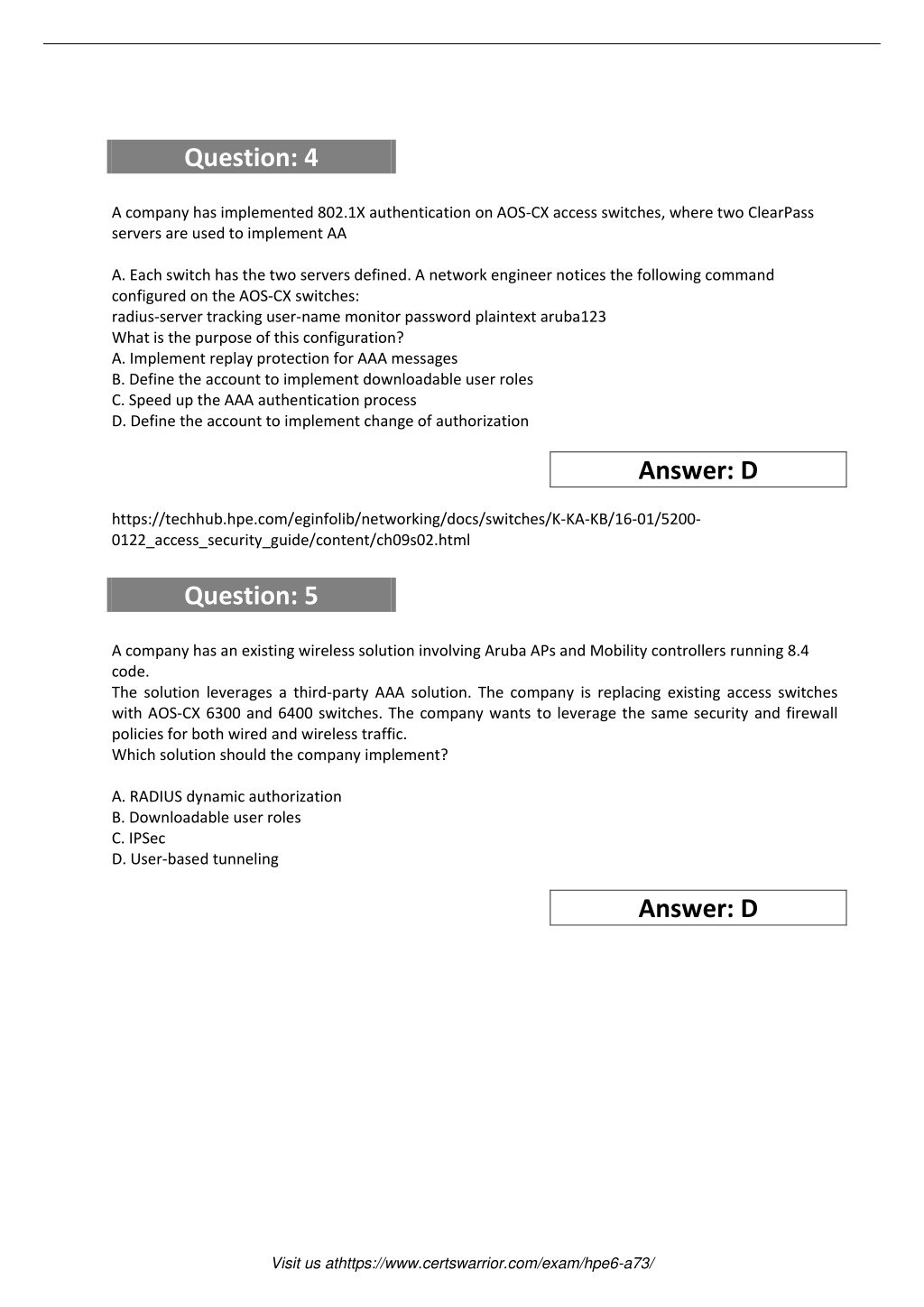 Question: 4

A company has implemented 802.1X authentication on AOS-CX access switches, where two ClearPass servers are used to implement AA

A. Each switch has the two servers defined. A network engineer notices the following command configured on the AOS-CX switches:
radius-server tracking user-name monitor password plaintext aruba123
What is the purpose of this configuration?
A. Implement replay protection for AAA messages
B. Define the account to implement downloadable user roles
C. Speed up the AAA authentication process
D. Define the account to implement change of authorization

Answer: D

https://techhub.hpe.com/eginfolib/networking/docs/switches/K-KA-KB/16-01/5200-0122_access_security_guide/content/ch09s02.html

Question: 5

A company has an existing wireless solution involving Aruba APs and Mobility controllers running 8.4 code.
The solution leverages a third-party AAA solution. The company is replacing existing access switches with AOS-CX 6300 and 6400 switches. The company wants to leverage the same security and firewall policies for both wired and wireless traffic.
Which solution should the company implement?

A. RADIUS dynamic authorization
B. Downloadable user roles
C. IPSec
D. User-based tunneling

Answer: D

Visit us athttps://www.certswarrior.com/exam/hpe6-a73/